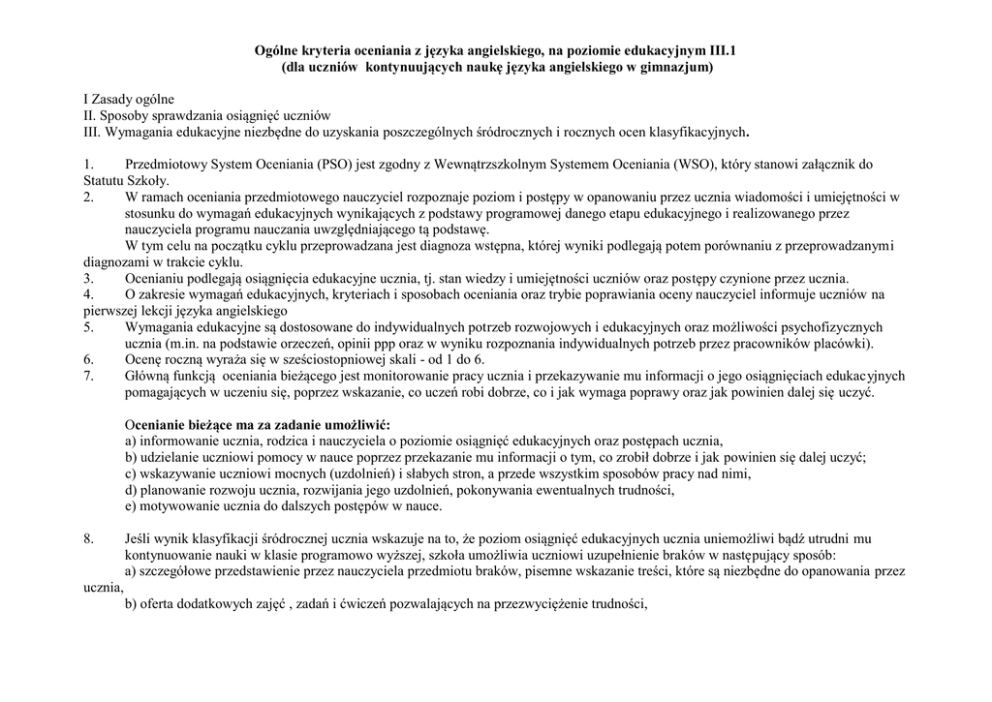 Ogólne kryteria oceniania z języka angielskiego, na poziomie edukacyjnym III.1
(dla uczniów kontynuujących naukę języka angielskiego w gimnazjum)

I Zasady ogólne
II. Sposoby sprawdzania osiągnięć uczniów
III. Wymagania edukacyjne niezbędne do uzyskania poszczególnych śródrocznych i rocznych ocen klasyfikacyjnych.

1. Przedmiotowy System Oceniania (PSO) jest zgodny z Wewnątrzszkolnym Systemem Oceniania (WSO), który stanowi załącznik do Statutu Szkoły.
2. W ramach oceniania przedmiotowego nauczyciel rozpoznaje poziom i postępy w opanowaniu przez ucznia wiadomości i umiejętności w stosunku do wymagań edukacyjnych wynikających z podstawy programowej danego etapu edukacyjnego i realizowanego przez nauczyciela programu nauczania uwzględniającego tą podstawę.
W tym celu na początku cyklu przeprowadzana jest diagnoza wstępna, której wyniki podlegają potem porównaniu z przeprowadzanymi diagnozami w trakcie cyklu.
3. Ocenianiu podlegają osiągnięcia edukacyjne ucznia, tj. stan wiedzy i umiejętności uczniów oraz postępy czynione przez ucznia.
4. O zakresie wymagań edukacyjnych, kryteriach i sposobach oceniania oraz trybie poprawiania oceny nauczyciel informuje uczniów na pierwszej lekcji języka angielskiego
5. Wymagania edukacyjne są dostosowane do indywidualnych potrzeb rozwojowych i edukacyjnych oraz możliwości psychofizycznych ucznia (m.in. na podstawie orzeczeń, opinii ppp oraz w wyniku rozpoznania indywidualnych potrzeb przez pracowników placówki).
6. Ocenę roczną wyraża się w sześciostopniowej skali - od 1 do 6.
7. Główną funkcją oceniania bieżącego jest monitorowanie pracy ucznia i przekazywanie mu informacji o jego osiągnięciach edukacyjnych pomagających w uczeniu się, poprzez wskazanie, co uczeń robi dobrze, co i jak wymaga poprawy oraz jak powinien dalej się uczyć.

Ocenianie bieżące ma za zadanie umożliwić:
a) informowanie ucznia, rodzica i nauczyciela o poziomie osiągnięć edukacyjnych oraz postępach ucznia,
b) udzielanie uczniowi pomocy w nauce poprzez przekazanie mu informacji o tym, co zrobił dobrze i jak powinien się dalej uczyć;
c) wskazywanie uczniowi mocnych (uzdolnień) i słabych stron, a przede wszystkim sposobów pracy nad nimi,
d) planowanie rozwoju ucznia, rozwijania jego uzdolnień, pokonywania ewentualnych trudności,
e) motywowanie ucznia do dalszych postępów w nauce.

8. Jeśli wynik klasyfikacji śródrocznej ucznia wskazuje na to, że poziom osiągnięć edukacyjnych ucznia uniemożliwi bądź utrudni mu kontynuowanie nauki w klasie programowo wyższej, szkoła umożliwia uczniowi uzupełnienie braków w następujący sposób:
a) szczegółowe przedstawienie przez nauczyciela przedmiotu braków, pisemne wskazanie treści, które są niezbędne do opanowania przez ucznia,
b) oferta dodatkowych zajęć , zadań i ćwiczeń pozwalających na przezwyciężenie trudności,